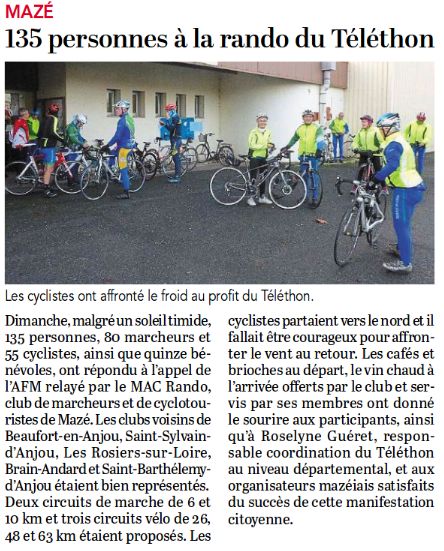 MAZÉ

135 personnes à la rando du Téléthon

Les cyclistes ont affronté le froid au profit du Téléthon.

Dimanche, malgré un soleil timide, 135 personnes, 80 marcheurs et 55 cyclistes, ainsi que quinze bénévoles, ont répondu à l'appel de l'AFM relayé par le MAC Rando, club de marcheurs et de cyclotouristes de Mazé. Les clubs voisins de Beaufort-en-Anjou, Saint-Sylvain-d'Anjou, Les Rosiers-sur-Loire, Brain-Andard et Saint-Barthélemy-d'Anjou étaient bien représentés. Deux circuits de marche de 6 et 10 km et trois circuits vélo de 26, 48 et 63 km étaient proposés. Les cyclistes partaient vers le nord et il fallait être courageux pour affronter le vent au retour. Les cafés et brioches au départ, le vin chaud à l'arrivée offerts par le club et servis par ses membres ont donné le sourire aux participants, ainsi qu'à Roselyne Guéret, responsable coordination du Téléthon au niveau départemental, et aux organisateurs mazéiais satisfaits du succès de cette manifestation citoyenne.